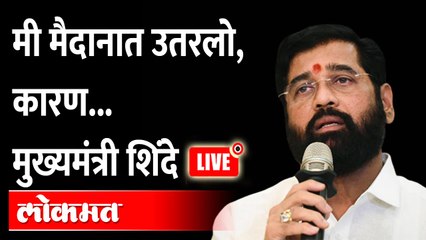 मी मैदानात उतरलो,
कारण...
मुख्यमंत्री शिंदे LIVE

लोकमत